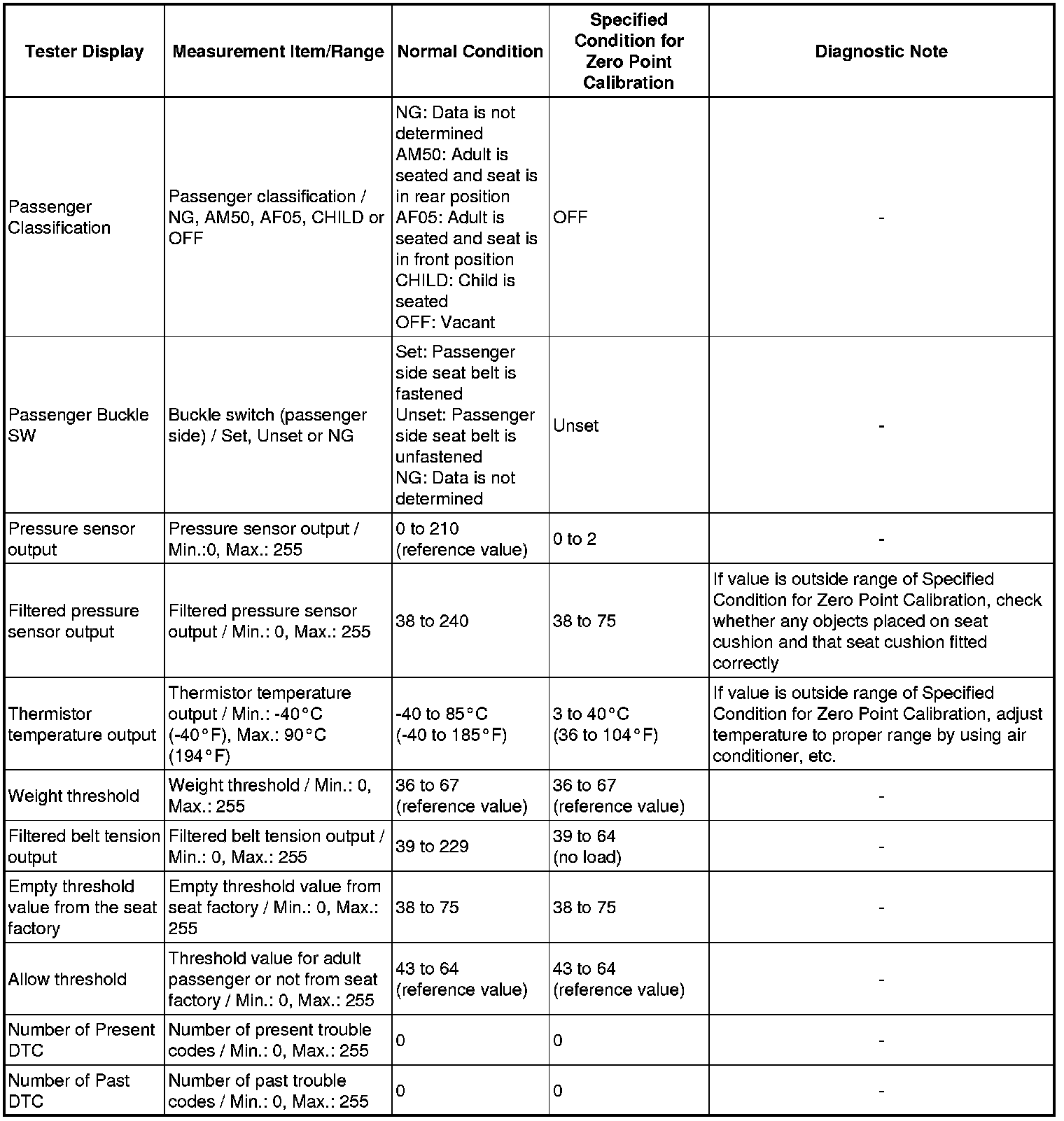 | Tester Display | Measurement Item/Range | Normal Condition | Specified Condition for Zero Point Calibration | Diagnostic Note |
|---|---|---|---|---|
| Passenger Classification | Passenger classification / NG, AM50, AF05, CHILD or OFF | NG: Data is not determined AM50: Adult is seated and seat is in rear position AF05: Adult is seated and seat is in front position CHILD: Child is seated OFF: Vacant | OFF | - |
| Passenger Buckle SW | Buckle switch (passenger side) / Set, Unset or NG | Set: Passenger side seat belt is fastened Unset: Passenger side seat belt is unfastened NG: Data is not determined | Unset | - |
| Pressure sensor output | Pressure sensor output / Min.:0, Max.: 255 | 0 to 210 (reference value) | 0 to 2 | - |
| Filtered pressure sensor output | Filtered pressure sensor output / Min.: 0, Max.: 255 | 38 to 240 | 38 to 75 | If value is outside range of Specified Condition for Zero Point Calibration, check whether any objects placed on seat cushion and that seat cushion fitted correctly |
| Thermistor temperature output | Thermistor temperature output / Min.: -40°C (-40°F), Max.: 90°C (194°F) | -40 to 85°C (-40 to 185°F) | 3 to 40°C (36 to 104°F) | If value is outside range of Specified Condition for Zero Point Calibration, adjust temperature to proper range by using air conditioner, etc. |
| Weight threshold | Weight threshold / Min.: 0, Max.: 255 | 36 to 67 (reference value) | 36 to 67 (reference value) | - |
| Filtered belt tension output | Filtered belt tension output / Min.: 0, Max.: 255 | 39 to 229 | 39 to 64 (no load) | - |
| Empty threshold value from the seat factory | Empty threshold value from seat factory / Min.: 0, Max.: 255 | 38 to 75 | 38 to 75 | - |
| Allow threshold | Threshold value for adult passenger or not from seat factory / Min.: 0, Max.: 255 | 43 to 64 (reference value) | 43 to 64 (reference value) | - |
| Number of Present DTC | Number of present trouble codes / Min.: 0, Max.: 255 | 0 | 0 | - |
| Number of Past DTC | Number of past trouble codes / Min.: 0, Max.: 255 | 0 | 0 | - |